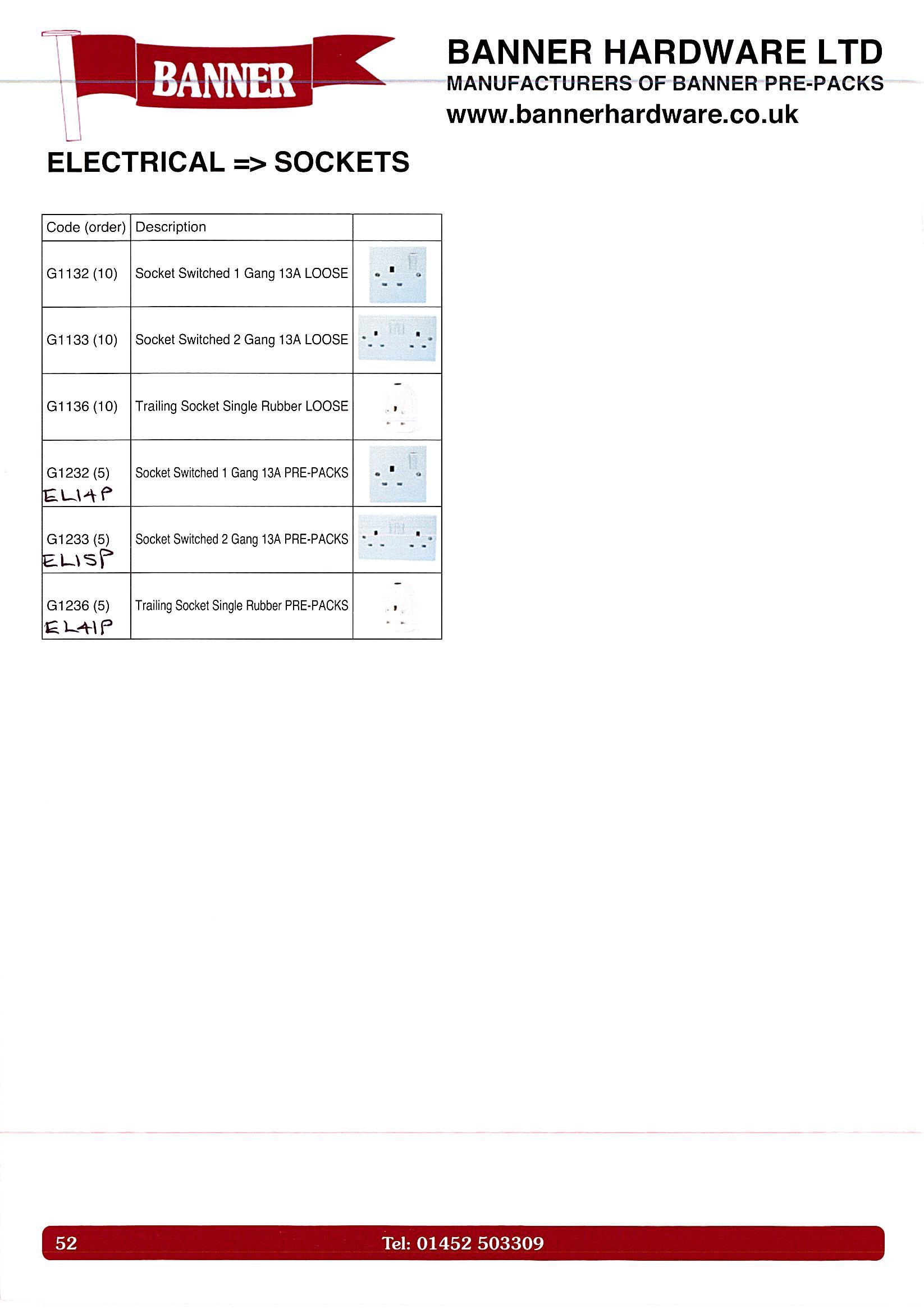 BANNER

BANNER HARDWARE LTD
MANUFACTURERS OF BANNER PRE-PACKS
www.bannerhardware.co.uk

ELECTRICAL => SOCKETS

| Code (order) | Description | |
|---|---|---|
| G1132 (10) | Socket Switched 1 Gang 13A LOOSE | |
| G1133 (10) | Socket Switched 2 Gang 13A LOOSE | |
| G1136 (10) | Trailing Socket Single Rubber LOOSE | |
| G1232 (5) EL14P | Socket Switched 1 Gang 13A PRE-PACKS | |
| G1233 (5) EL15P | Socket Switched 2 Gang 13A PRE-PACKS | |
| G1236 (5) EL41P | Trailing Socket Single Rubber PRE-PACKS | |

52 Tel: 01452 503309